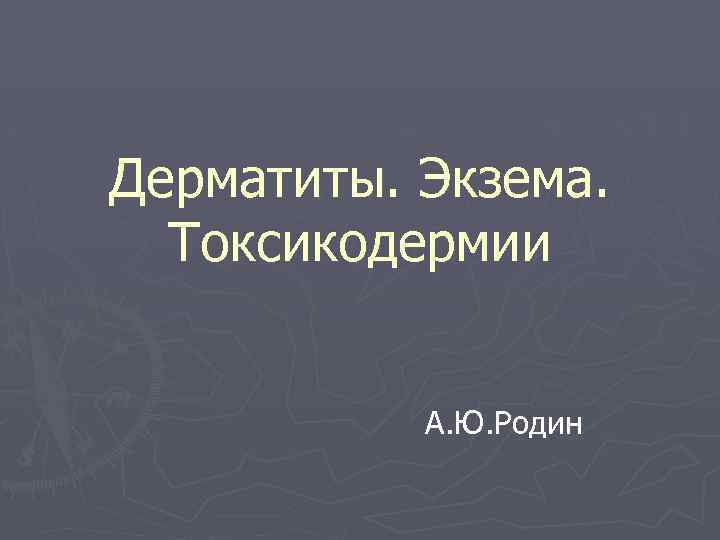 Дерматиты. Экзема. Токсикодермии

А.Ю.Родин